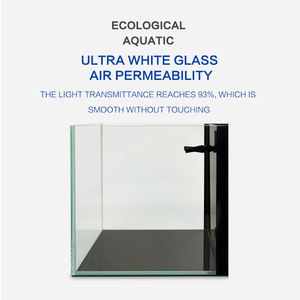 ECOLOGICAL
AQUATIC

ULTRA WHITE GLASS
AIR PERMEABILITY

THE LIGHT TRANSMITTANCE REACHES 93%, WHICH IS SMOOTH WITHOUT TOUCHING